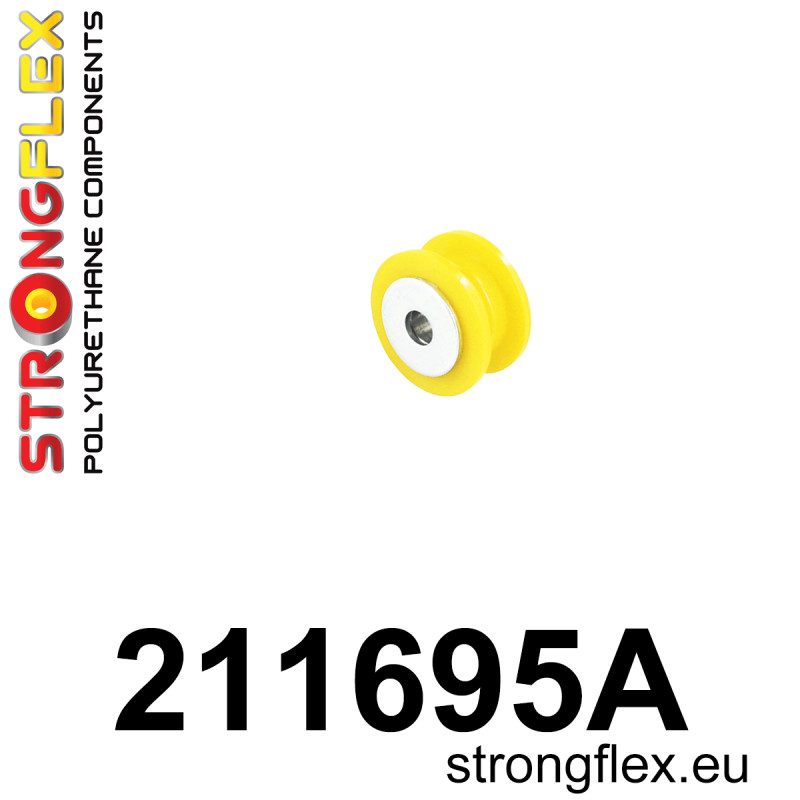 STRONGFLEX
POLYURETHANE COMPONENTS

211695A
strongflex.eu